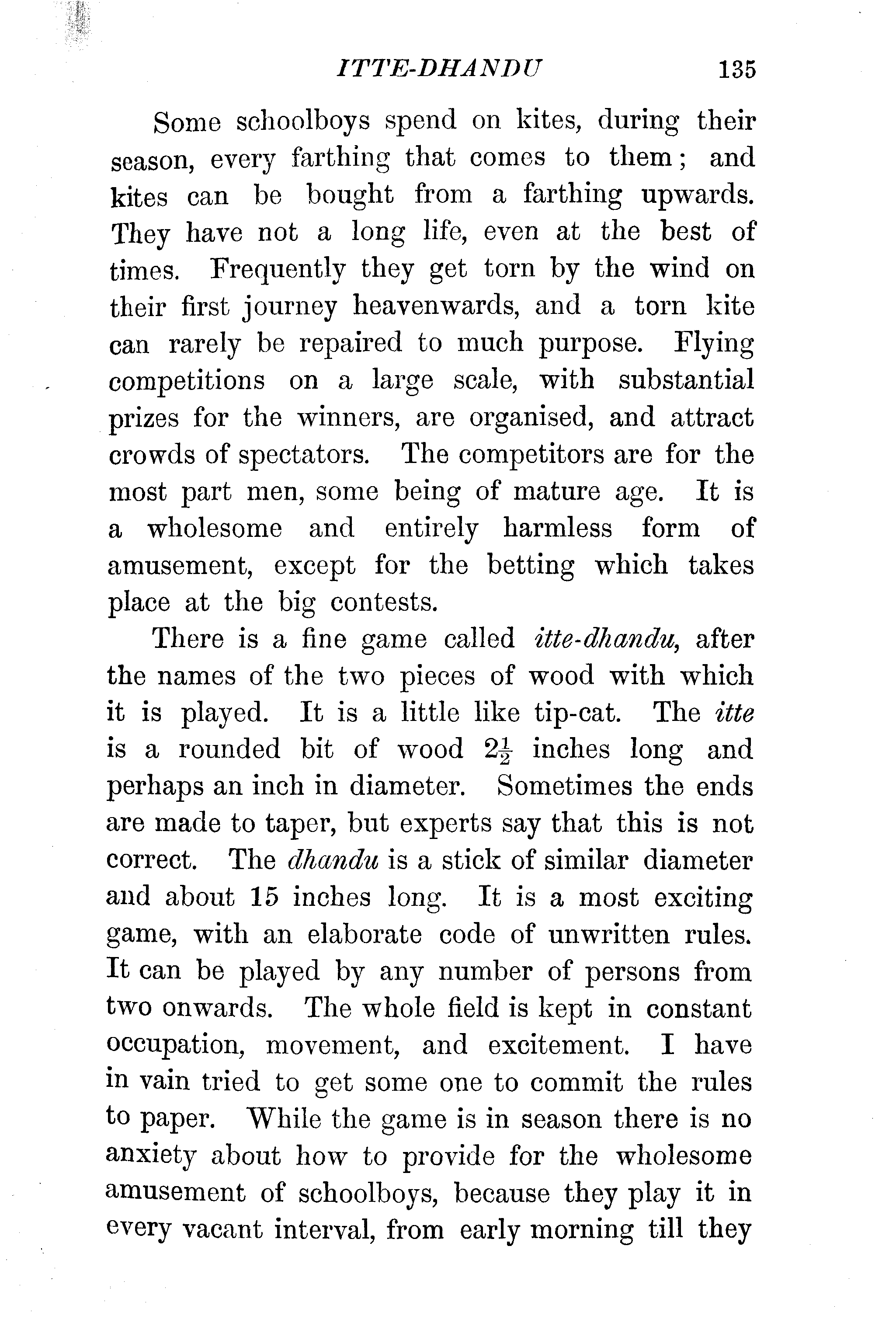 ITTE-DHANDU 135

Some schoolboys spend on kites, during their season, every farthing that comes to them; and kites can be bought from a farthing upwards. They have not a long life, even at the best of times. Frequently they get torn by the wind on their first journey heavenwards, and a torn kite can rarely be repaired to much purpose. Flying competitions on a large scale, with substantial prizes for the winners, are organised, and attract crowds of spectators. The competitors are for the most part men, some being of mature age. It is a wholesome and entirely harmless form of amusement, except for the betting which takes place at the big contests.

There is a fine game called itte-dhandu, after the names of the two pieces of wood with which it is played. It is a little like tip-cat. The itte is a rounded bit of wood $2\frac{1}{2}$ inches long and perhaps an inch in diameter. Sometimes the ends are made to taper, but experts say that this is not correct. The dhandu is a stick of similar diameter and about 15 inches long. It is a most exciting game, with an elaborate code of unwritten rules. It can be played by any number of persons from two onwards. The whole field is kept in constant occupation, movement, and excitement. I have in vain tried to get some one to commit the rules to paper. While the game is in season there is no anxiety about how to provide for the wholesome amusement of schoolboys, because they play it in every vacant interval, from early morning till they